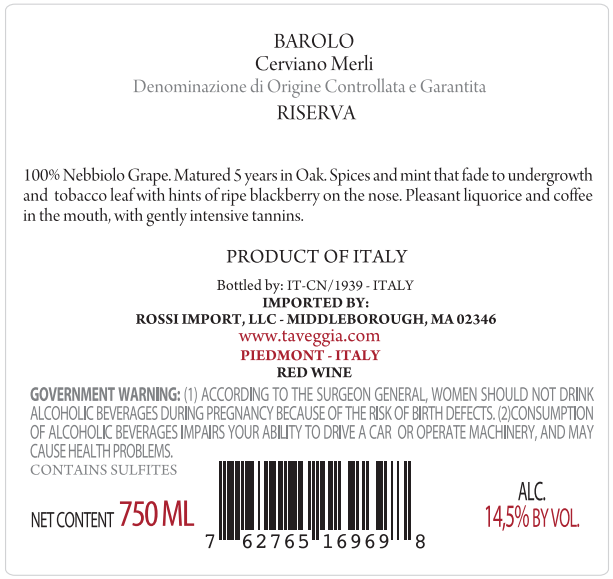 BAROLO
Cerviano Merli
Denominazione di Origine Controllata e Garantita
RISERVA

100% Nebbiolo Grape. Matured 5 years in Oak. Spices and mint that fade to undergrowth and tobacco leaf with hints of ripe blackberry on the nose. Pleasant liquorice and coffee in the mouth, with gently intensive tannins.

PRODUCT OF ITALY

Bottled by: IT-CN/1939 - ITALY
IMPORTED BY:
ROSSI IMPORT, LLC - MIDDLEBOROUGH, MA 02346
www.taveggia.com
PIEDMONT - ITALY
RED WINE

GOVERNMENT WARNING: (1) ACCORDING TO THE SURGEON GENERAL, WOMEN SHOULD NOT DRINK ALCOHOLIC BEVERAGES DURING PREGNANCY BECAUSE OF THE RISK OF BIRTH DEFECTS. (2)CONSUMPTION OF ALCOHOLIC BEVERAGES IMPAIRS YOUR ABILITY TO DRIVE A CAR OR OPERATE MACHINERY, AND MAY CAUSE HEALTH PROBLEMS.
CONTAINS SULFITES

NET CONTENT 750 ML

7 62765 16969 8

ALC.
14,5% BY VOL.